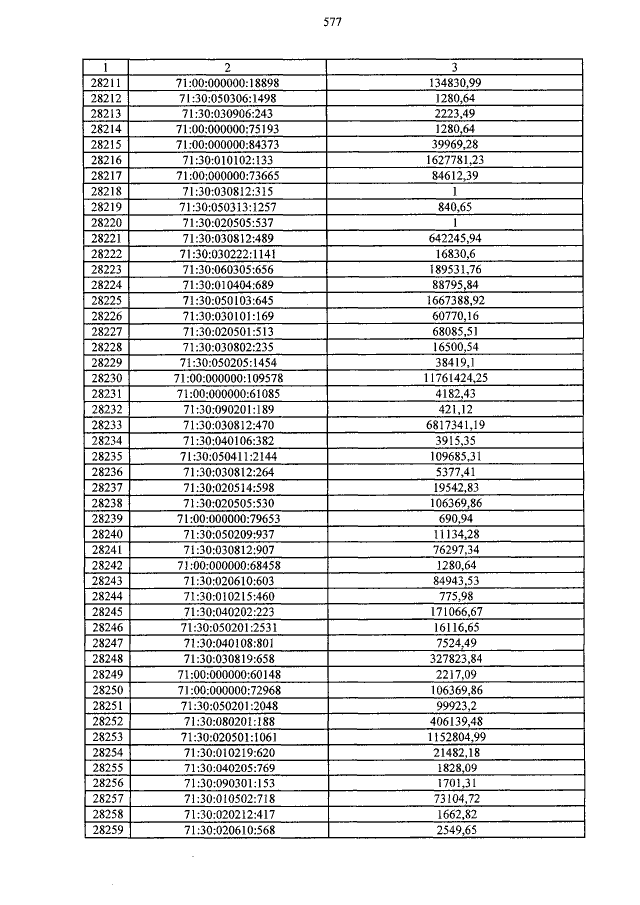 577

| 1 | 2 | 3 |
|---|---|---|
| 28211 | 71:00:000000:18898 | 134830,99 |
| 28212 | 71:30:050306:1498 | 1280,64 |
| 28213 | 71:30:030906:243 | 2223,49 |
| 28214 | 71:00:000000:75193 | 1280,64 |
| 28215 | 71:00:000000:84373 | 39969,28 |
| 28216 | 71:30:010102:133 | 1627781,23 |
| 28217 | 71:00:000000:73665 | 84612,39 |
| 28218 | 71:30:030812:315 | 1 |
| 28219 | 71:30:050313:1257 | 840,65 |
| 28220 | 71:30:020505:537 | 1 |
| 28221 | 71:30:030812:489 | 642245,94 |
| 28222 | 71:30:030222:1141 | 16830,6 |
| 28223 | 71:30:060305:656 | 189531,76 |
| 28224 | 71:30:010404:689 | 88795,84 |
| 28225 | 71:30:050103:645 | 1667388,92 |
| 28226 | 71:30:030101:169 | 60770,16 |
| 28227 | 71:30:020501:513 | 68085,51 |
| 28228 | 71:30:030802:235 | 16500,54 |
| 28229 | 71:30:050205:1454 | 38419,1 |
| 28230 | 71:00:000000:109578 | 11761424,25 |
| 28231 | 71:00:000000:61085 | 4182,43 |
| 28232 | 71:30:090201:189 | 421,12 |
| 28233 | 71:30:030812:470 | 6817341,19 |
| 28234 | 71:30:040106:382 | 3915,35 |
| 28235 | 71:30:050411:2144 | 109685,31 |
| 28236 | 71:30:030812:264 | 5377,41 |
| 28237 | 71:30:020514:598 | 19542,83 |
| 28238 | 71:30:020505:530 | 106369,86 |
| 28239 | 71:00:000000:79653 | 690,94 |
| 28240 | 71:30:050209:937 | 11134,28 |
| 28241 | 71:30:030812:907 | 76297,34 |
| 28242 | 71:00:000000:68458 | 1280,64 |
| 28243 | 71:30:020610:603 | 84943,53 |
| 28244 | 71:30:010215:460 | 775,98 |
| 28245 | 71:30:040202:223 | 171066,67 |
| 28246 | 71:30:050201:2531 | 16116,65 |
| 28247 | 71:30:040108:801 | 7524,49 |
| 28248 | 71:30:030819:658 | 327823,84 |
| 28249 | 71:00:000000:60148 | 2217,09 |
| 28250 | 71:00:000000:72968 | 106369,86 |
| 28251 | 71:30:050201:2048 | 99923,2 |
| 28252 | 71:30:080201:188 | 406139,48 |
| 28253 | 71:30:020501:1061 | 1152804,99 |
| 28254 | 71:30:010219:620 | 21482,18 |
| 28255 | 71:30:040205:769 | 1828,09 |
| 28256 | 71:30:090301:153 | 1701,31 |
| 28257 | 71:30:010502:718 | 73104,72 |
| 28258 | 71:30:020212:417 | 1662,82 |
| 28259 | 71:30:020610:568 | 2549,65 |